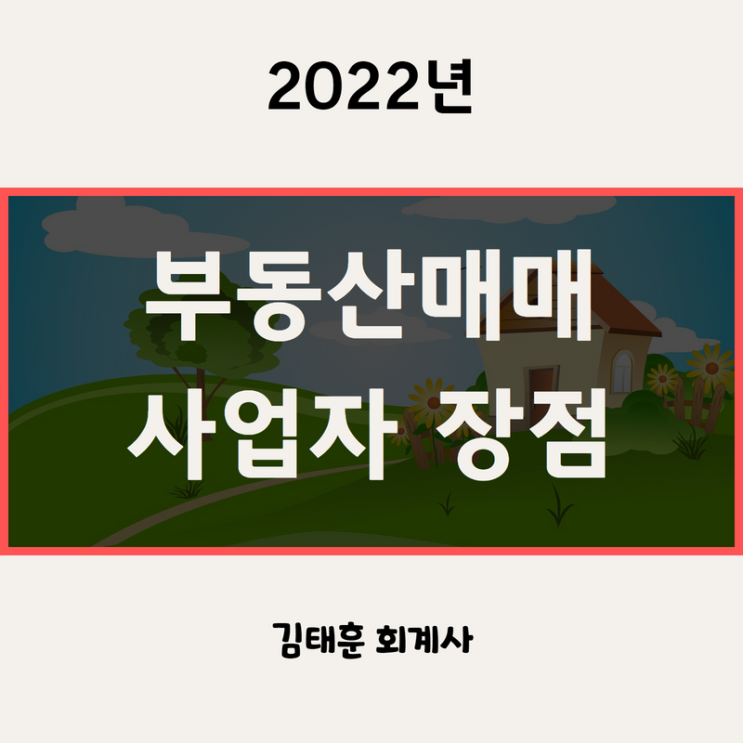 2022년

부동산매매
사업자 장점

김태훈 회계사